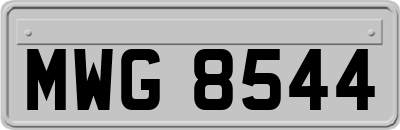 MWG 8544